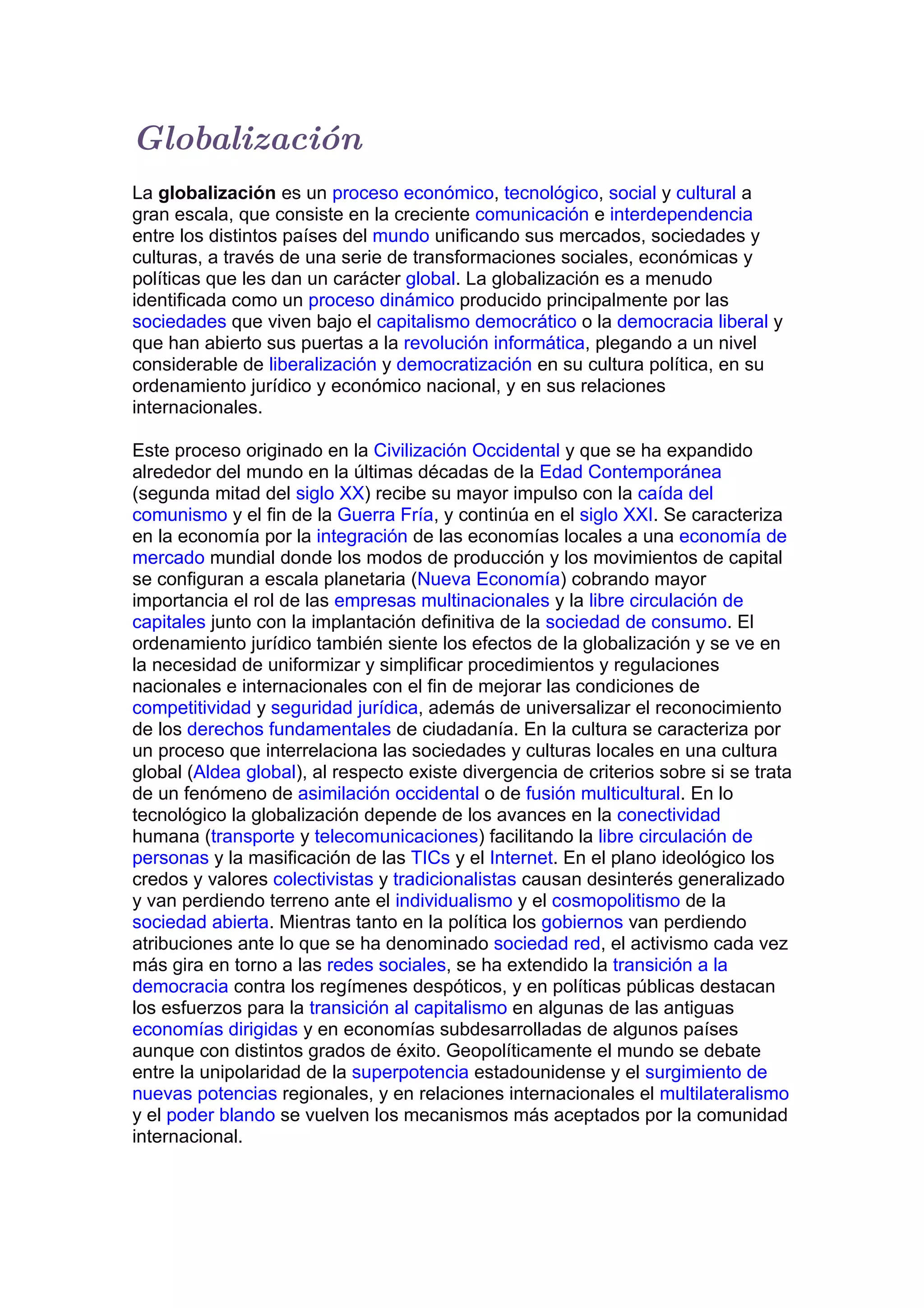 Globalización

La globalización es un proceso económico, tecnológico, social y cultural a gran escala, que consiste en la creciente comunicación e interdependencia entre los distintos países del mundo unificando sus mercados, sociedades y culturas, a través de una serie de transformaciones sociales, económicas y políticas que les dan un carácter global. La globalización es a menudo identificada como un proceso dinámico producido principalmente por las sociedades que viven bajo el capitalismo democrático o la democracia liberal y que han abierto sus puertas a la revolución informática, plegando a un nivel considerable de liberalización y democratización en su cultura política, en su ordenamiento jurídico y económico nacional, y en sus relaciones internacionales.

Este proceso originado en la Civilización Occidental y que se ha expandido alrededor del mundo en la últimas décadas de la Edad Contemporánea (segunda mitad del siglo XX) recibe su mayor impulso con la caída del comunismo y el fin de la Guerra Fría, y continúa en el siglo XXI. Se caracteriza en la economía por la integración de las economías locales a una economía de mercado mundial donde los modos de producción y los movimientos de capital se configuran a escala planetaria (Nueva Economía) cobrando mayor importancia el rol de las empresas multinacionales y la libre circulación de capitales junto con la implantación definitiva de la sociedad de consumo. El ordenamiento jurídico también siente los efectos de la globalización y se ve en la necesidad de uniformizar y simplificar procedimientos y regulaciones nacionales e internacionales con el fin de mejorar las condiciones de competitividad y seguridad jurídica, además de universalizar el reconocimiento de los derechos fundamentales de ciudadanía. En la cultura se caracteriza por un proceso que interrelaciona las sociedades y culturas locales en una cultura global (Aldea global), al respecto existe divergencia de criterios sobre si se trata de un fenómeno de asimilación occidental o de fusión multicultural. En lo tecnológico la globalización depende de los avances en la conectividad humana (transporte y telecomunicaciones) facilitando la libre circulación de personas y la masificación de las TICs y el Internet. En el plano ideológico los credos y valores colectivistas y tradicionalistas causan desinterés generalizado y van perdiendo terreno ante el individualismo y el cosmopolitismo de la sociedad abierta. Mientras tanto en la política los gobiernos van perdiendo atribuciones ante lo que se ha denominado sociedad red, el activismo cada vez más gira en torno a las redes sociales, se ha extendido la transición a la democracia contra los regímenes despóticos, y en políticas públicas destacan los esfuerzos para la transición al capitalismo en algunas de las antiguas economías dirigidas y en economías subdesarrolladas de algunos países aunque con distintos grados de éxito. Geopolíticamente el mundo se debate entre la unipolaridad de la superpotencia estadounidense y el surgimiento de nuevas potencias regionales, y en relaciones internacionales el multilateralismo y el poder blando se vuelven los mecanismos más aceptados por la comunidad internacional.